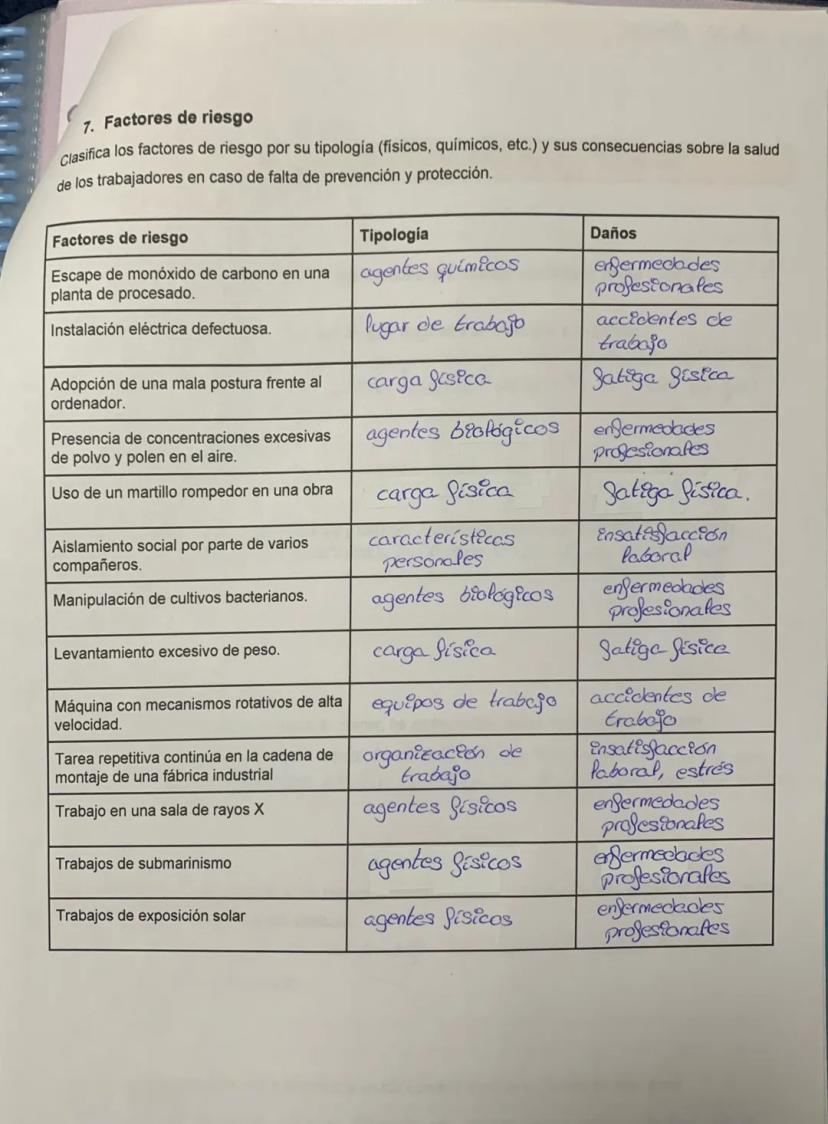 7. Factores de riesgo

Clasifica los factores de riesgo por su tipología (físicos, químicos, etc.) y sus consecuencias sobre la salud de los trabajadores en caso de falta de prevención y protección.

| Factores de riesgo | Tipología | Daños |
|---|---|---|
| Escape de monóxido de carbono en una planta de procesado. | agentes químicos | enfermedades profesionales |
| Instalación eléctrica defectuosa. | lugar de trabajo | accidentes de trabajo |
| Adopción de una mala postura frente al ordenador. | carga física | fatiga física |
| Presencia de concentraciones excesivas de polvo y polen en el aire. | agentes biológicos | enfermedades profesionales |
| Uso de un martillo rompedor en una obra | carga física | fatiga física. |
| Aislamiento social por parte de varios compañeros. | características personales | insatisfacción laboral |
| Manipulación de cultivos bacterianos. | agentes biológicos | enfermedades profesionales |
| Levantamiento excesivo de peso. | carga física | fatiga física |
| Máquina con mecanismos rotativos de alta velocidad. | equipos de trabajo | accidentes de trabajo |
| Tarea repetitiva continúa en la cadena de montaje de una fábrica industrial | organización de trabajo | insatisfacción laboral, estrés |
| Trabajo en una sala de rayos X | agentes físicos | enfermedades profesionales |
| Trabajos de submarinismo | agentes físicos | enfermedades profesionales |
| Trabajos de exposición solar | agentes físicos | enfermedades profesionales |